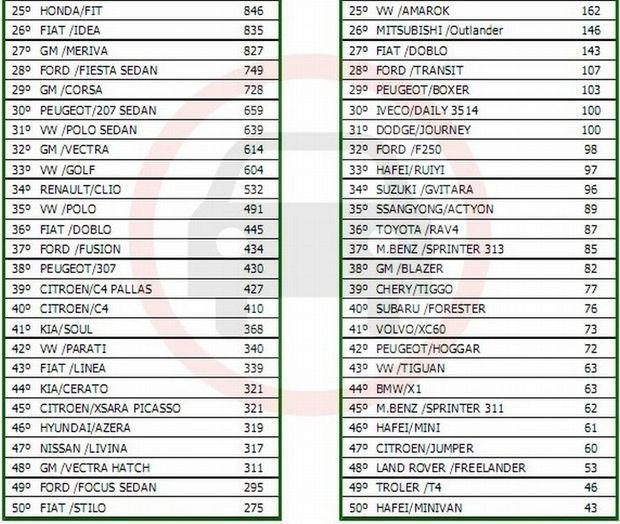 | | | |
|---|---|---|
| 25º | HONDA/FIT | 846 |
| 26º | FIAT /IDEA | 835 |
| 27º | GM /MERIVA | 827 |
| 28º | FORD /FIESTA SEDAN | 749 |
| 29º | GM /CORSA | 728 |
| 30º | PEUGEOT/207 SEDAN | 659 |
| 31º | VW /POLO SEDAN | 639 |
| 32º | GM /VECTRA | 614 |
| 33º | VW /GOLF | 604 |
| 34º | RENAULT/CLIO | 532 |
| 35º | VW /POLO | 491 |
| 36º | FIAT /DOBLO | 445 |
| 37º | FORD /FUSION | 434 |
| 38º | PEUGEOT/307 | 430 |
| 39º | CITROEN/C4 PALLAS | 427 |
| 40º | CITROEN/C4 | 410 |
| 41º | KIA/SOUL | 368 |
| 42º | VW /PARATI | 340 |
| 43º | FIAT /LINEA | 339 |
| 44º | KIA/CERATO | 321 |
| 45º | CITROEN/XSARA PICASSO | 321 |
| 46º | HYUNDAI/AZERA | 319 |
| 47º | NISSAN /LIVINA | 317 |
| 48º | GM /VECTRA HATCH | 311 |
| 49º | FORD /FOCUS SEDAN | 295 |
| 50º | FIAT /STILO | 275 |

| | | |
|---|---|---|
| 25º | VW /AMAROK | 162 |
| 26º | MITSUBISHI /Outlander | 146 |
| 27º | FIAT /DOBLO | 143 |
| 28º | FORD /TRANSIT | 107 |
| 29º | PEUGEOT/BOXER | 103 |
| 30º | IVECO/DAILY 3514 | 100 |
| 31º | DODGE/JOURNEY | 100 |
| 32º | FORD /F250 | 98 |
| 33º | HAFEI/RUIYI | 97 |
| 34º | SUZUKI /GVITARA | 96 |
| 35º | SSANGYONG/ACTYON | 89 |
| 36º | TOYOTA /RAV4 | 87 |
| 37º | M.BENZ /SPRINTER 313 | 85 |
| 38º | GM /BLAZER | 82 |
| 39º | CHERY/TIGGO | 77 |
| 40º | SUBARU /FORESTER | 76 |
| 41º | VOLVO/XC60 | 73 |
| 42º | PEUGEOT/HOGGAR | 72 |
| 43º | VW /TIGUAN | 63 |
| 44º | BMW/X1 | 63 |
| 45º | M.BENZ /SPRINTER 311 | 62 |
| 46º | HAFEI/MINI | 61 |
| 47º | CITROEN/JUMPER | 60 |
| 48º | LAND ROVER /FREELANDER | 53 |
| 49º | TROLER /T4 | 46 |
| 50º | HAFEI/MINIVAN | 43 |